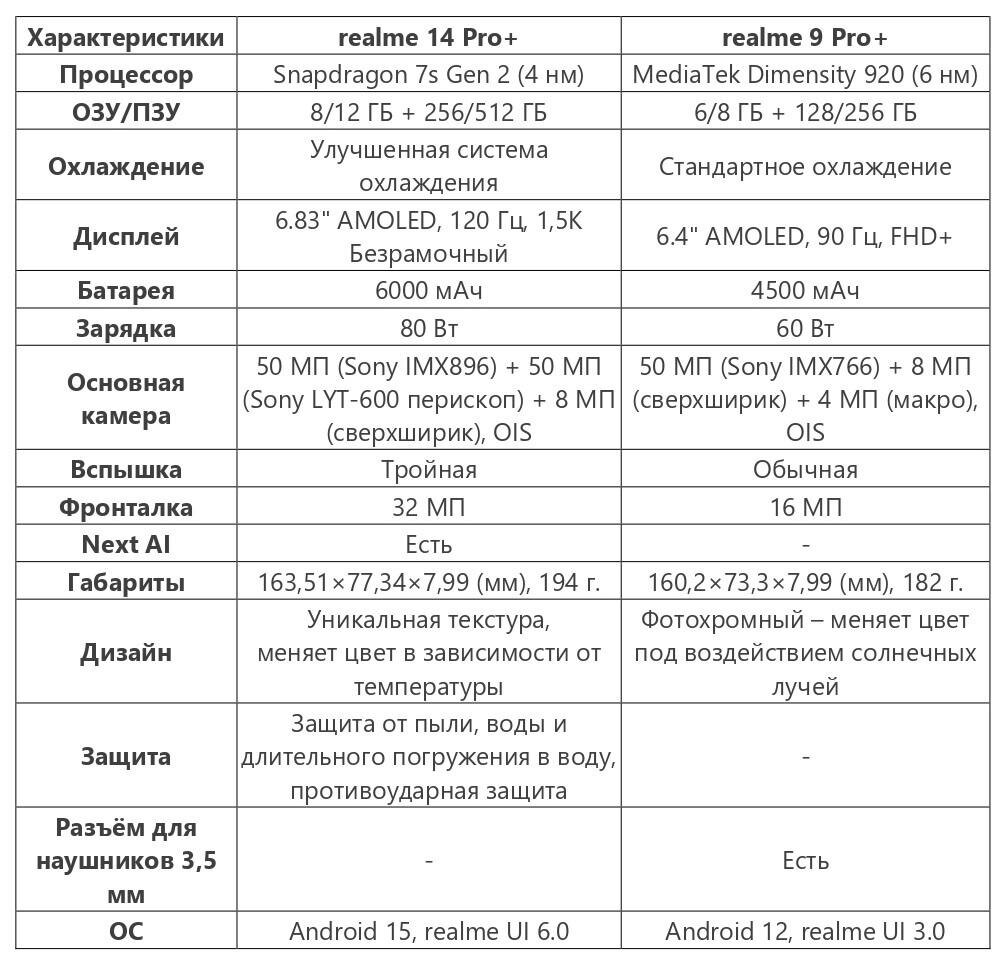 | Характеристики | realme 14 Pro+ | realme 9 Pro+ |
|---|---|---|
| Процессор | Snapdragon 7s Gen 2 (4 нм) | MediaTek Dimensity 920 (6 нм) |
| ОЗУ/ПЗУ | 8/12 ГБ + 256/512 ГБ | 6/8 ГБ + 128/256 ГБ |
| Охлаждение | Улучшенная система охлаждения | Стандартное охлаждение |
| Дисплей | 6.83" AMOLED, 120 Гц, 1,5K Безрамочный | 6.4" AMOLED, 90 Гц, FHD+ |
| Батарея | 6000 мАч | 4500 мАч |
| Зарядка | 80 Вт | 60 Вт |
| Основная камера | 50 МП (Sony IMX896) + 50 МП (Sony LYT-600 перископ) + 8 МП (сверхширик), OIS | 50 МП (Sony IMX766) + 8 МП (сверхширик) + 4 МП (макро), OIS |
| Вспышка | Тройная | Обычная |
| Фронталка | 32 МП | 16 МП |
| Next AI | Есть | - |
| Габариты | 163,51×77,34×7,99 (мм), 194 г. | 160,2×73,3×7,99 (мм), 182 г. |
| Дизайн | Уникальная текстура, меняет цвет в зависимости от температуры | Фотохромный – меняет цвет под воздействием солнечных лучей |
| Защита | Защита от пыли, воды и длительного погружения в воду, противоударная защита | - |
| Разъём для наушников 3,5 мм | - | Есть |
| ОС | Android 15, realme UI 6.0 | Android 12, realme UI 3.0 |